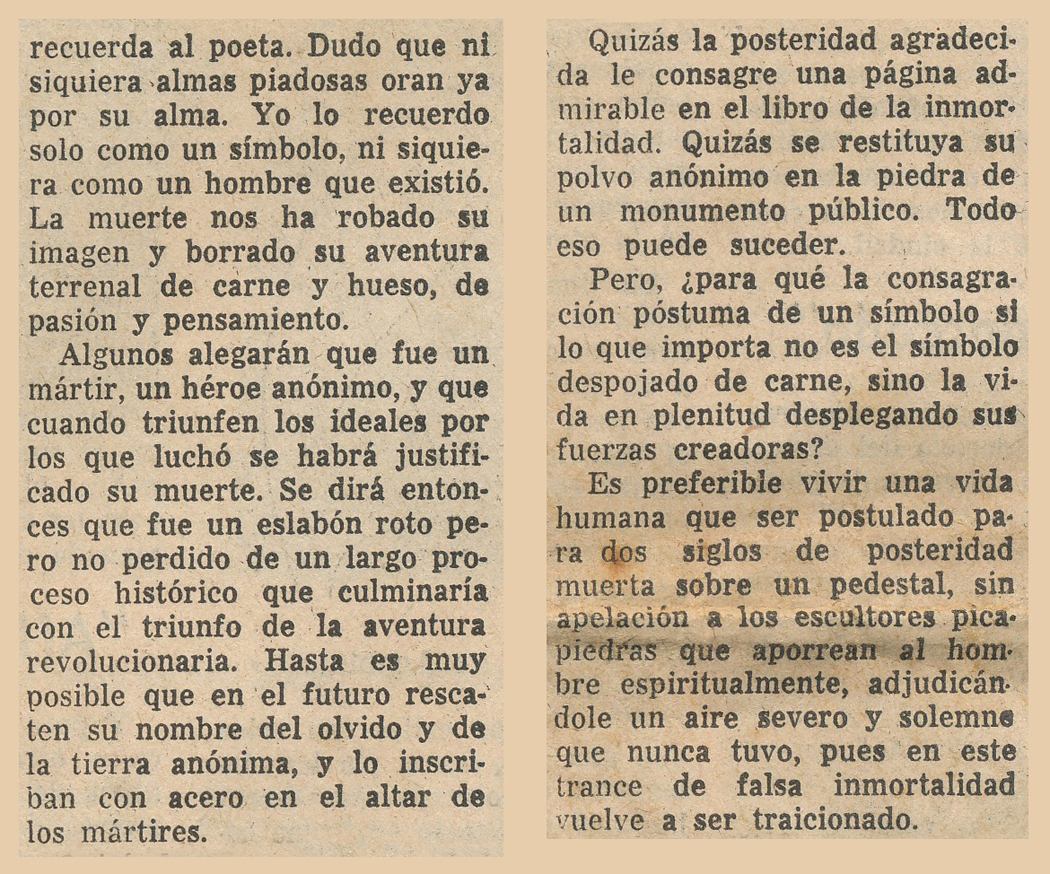 recuerda al poeta. Dudo que ni siquiera almas piadosas oran ya por su alma. Yo lo recuerdo solo como un símbolo, ni siquiera como un hombre que existió. La muerte nos ha robado su imagen y borrado su aventura terrenal de carne y hueso, de pasión y pensamiento.

Algunos alegarán que fue un mártir, un héroe anónimo, y que cuando triunfen los ideales por los que luchó se habrá justificado su muerte. Se dirá entonces que fue un eslabón roto pero no perdido de un largo proceso histórico que culminaría con el triunfo de la aventura revolucionaria. Hasta es muy posible que en el futuro rescaten su nombre del olvido y de la tierra anónima, y lo inscriban con acero en el altar de los mártires.

Quizás la posteridad agradecida le consagre una página admirable en el libro de la inmortalidad. Quizás se restituya su polvo anónimo en la piedra de un monumento público. Todo eso puede suceder.

Pero, ¿para qué la consagración póstuma de un símbolo si lo que importa no es el símbolo despojado de carne, sino la vida en plenitud desplegando sus fuerzas creadoras?

Es preferible vivir una vida humana que ser postulado para dos siglos de posteridad muerta sobre un pedestal, sin apelación a los escultores picapiedras que aporrean al hombre espiritualmente, adjudicándole un aire severo y solemne que nunca tuvo, pues en este trance de falsa inmortalidad vuelve a ser traicionado.